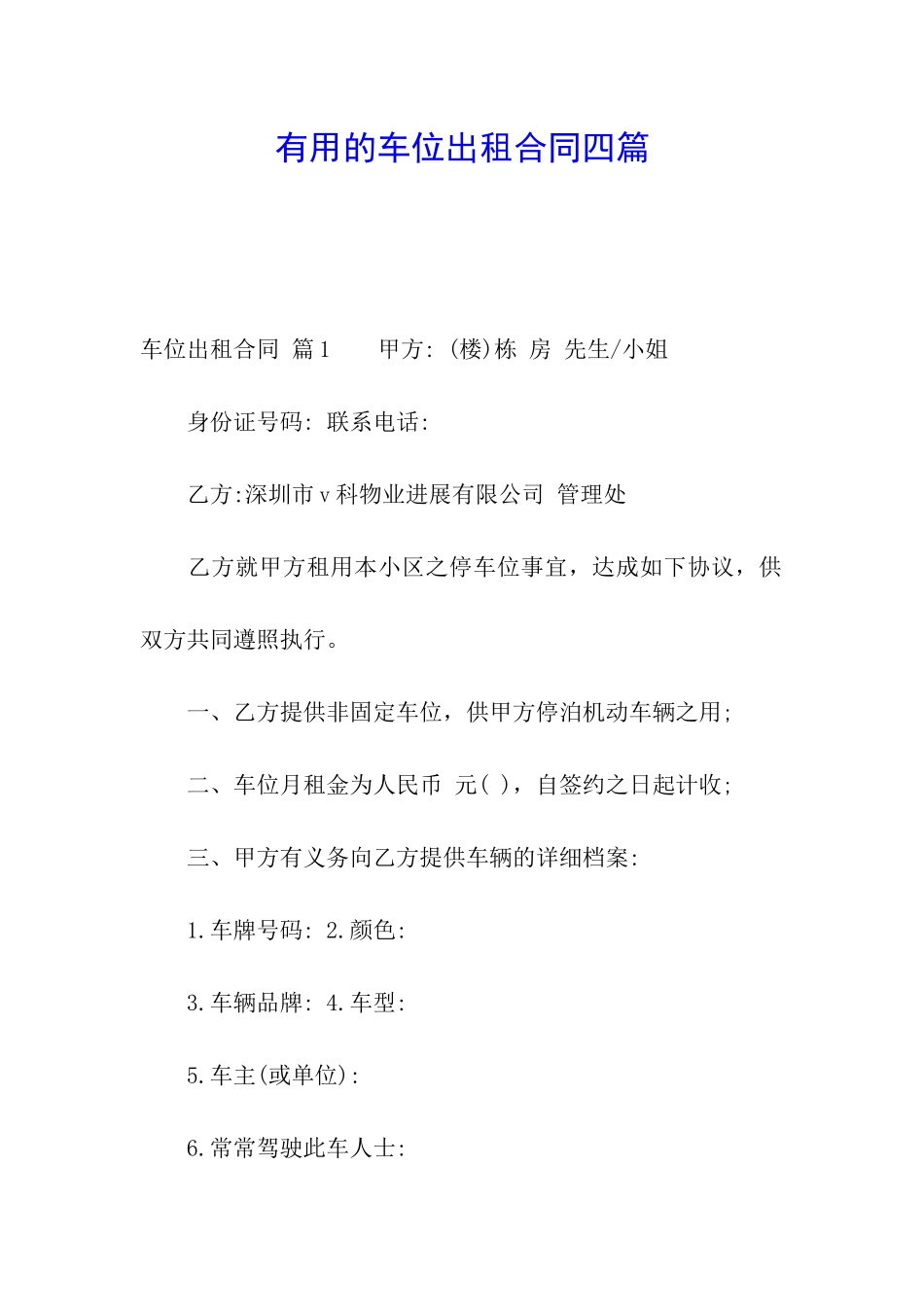 有用的车位出租合同四篇

车位出租合同 篇1　　甲方: (楼)栋 房 先生/小姐

身份证号码: 联系电话:

乙方:深圳市v科物业进展有限公司 管理处

乙方就甲方租用本小区之停车位事宜，达成如下协议，供双方共同遵照执行。

一、乙方提供非固定车位，供甲方停泊机动车辆之用;

二、车位月租金为人民币 元( )，自签约之日起计收;

三、甲方有义务向乙方提供车辆的详细档案:

1.车牌号码: 2.颜色:

3.车辆品牌: 4.车型:

5.车主(或单位):

6.常常驾驶此车人士: